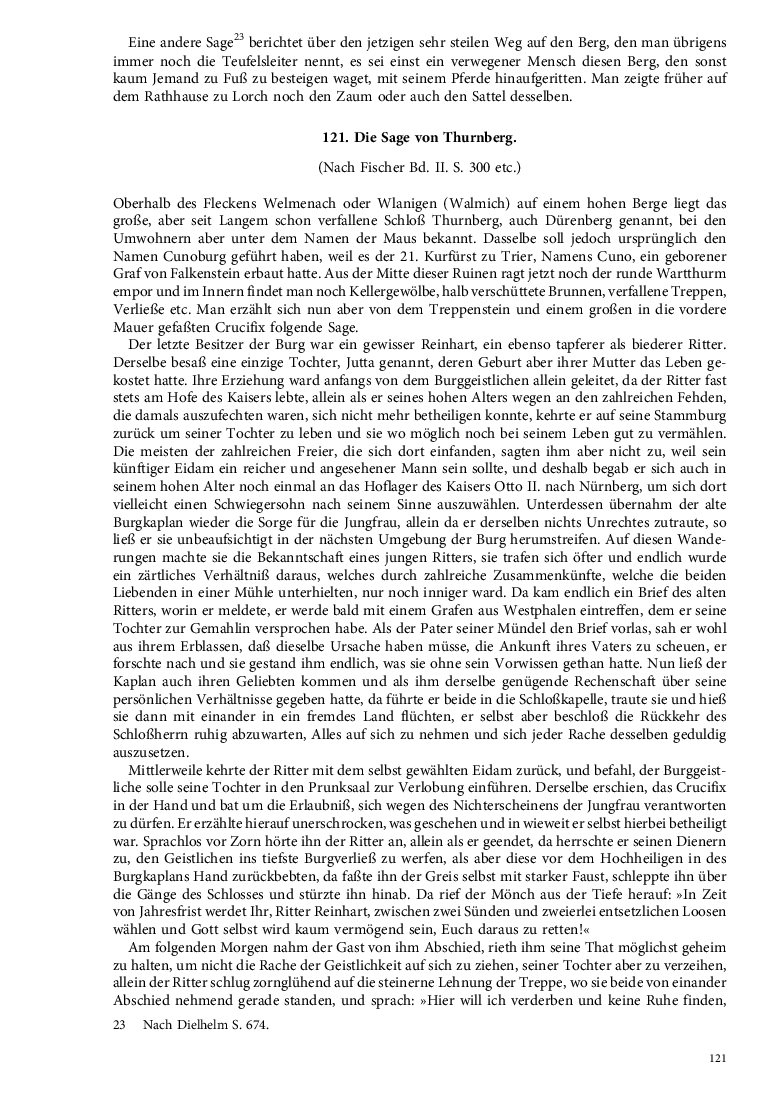 Eine andere Sage$^{23}$ berichtet über den jetzigen sehr steilen Weg auf den Berg, den man übrigens immer noch die Teufelsleiter nennt, es sei einst ein verwegener Mensch diesen Berg, den sonst kaum Jemand zu Fuß zu besteigen waget, mit seinem Pferde hinaufgeritten. Man zeigte früher auf dem Rathhause zu Lorch noch den Zaum oder auch den Sattel desselben.

121. Die Sage von Thurnberg.

(Nach Fischer Bd. II. S. 300 etc.)

Oberhalb des Fleckens Welmenach oder Wlanigen (Walmich) auf einem hohen Berge liegt das große, aber seit Langem schon verfallene Schloß Thurnberg, auch Dürenberg genannt, bei den Umwohnern aber unter dem Namen der Maus bekannt. Dasselbe soll jedoch ursprünglich den Namen Cunoburg geführt haben, weil es der 21. Kurfürst zu Trier, Namens Cuno, ein geborener Graf von Falkenstein erbaut hatte. Aus der Mitte dieser Ruinen ragt jetzt noch der runde Wartthurm empor und im Innern findet man noch Kellergewölbe, halb verschüttete Brunnen, verfallene Treppen, Verließe etc. Man erzählt sich nun aber von dem Treppenstein und einem großen in die vordere Mauer gefaßten Crucifix folgende Sage.

Der letzte Besitzer der Burg war ein gewisser Reinhart, ein ebenso tapferer als biederer Ritter. Derselbe besaß eine einzige Tochter, Jutta genannt, deren Geburt aber ihrer Mutter das Leben gekostet hatte. Ihre Erziehung ward anfangs von dem Burggeistlichen allein geleitet, da der Ritter fast stets am Hofe des Kaisers lebte, allein als er seines hohen Alters wegen an den zahlreichen Fehden, die damals auszufechten waren, sich nicht mehr betheiligen konnte, kehrte er auf seine Stammburg zurück um seiner Tochter zu leben und sie wo möglich noch bei seinem Leben gut zu vermählen. Die meisten der zahlreichen Freier, die sich dort einfanden, sagten ihm aber nicht zu, weil sein künftiger Eidam ein reicher und angesehener Mann sein sollte, und deshalb begab er sich auch in seinem hohen Alter noch einmal an das Hoflager des Kaisers Otto II. nach Nürnberg, um sich dort vielleicht einen Schwiegersohn nach seinem Sinne auszuwählen. Unterdessen übernahm der alte Burgkaplan wieder die Sorge für die Jungfrau, allein da er derselben nichts Unrechtes zutraute, so ließ er sie unbeaufsichtigt in der nächsten Umgebung der Burg herumstreifen. Auf diesen Wanderungen machte sie die Bekanntschaft eines jungen Ritters, sie trafen sich öfter und endlich wurde ein zärtliches Verhältniß daraus, welches durch zahlreiche Zusammenkünfte, welche die beiden Liebenden in einer Mühle unterhielten, nur noch inniger ward. Da kam endlich ein Brief des alten Ritters, worin er meldete, er werde bald mit einem Grafen aus Westphalen eintreffen, dem er seine Tochter zur Gemahlin versprochen habe. Als der Pater seiner Mündel den Brief vorlas, sah er wohl aus ihrem Erblassen, daß dieselbe Ursache haben müsse, die Ankunft ihres Vaters zu scheuen, er forschte nach und sie gestand ihm endlich, was sie ohne sein Vorwissen gethan hatte. Nun ließ der Kaplan auch ihren Geliebten kommen und als ihm derselbe genügende Rechenschaft über seine persönlichen Verhältnisse gegeben hatte, da führte er beide in die Schloßkapelle, traute sie und hieß sie dann mit einander in ein fremdes Land flüchten, er selbst aber beschloß die Rückkehr des Schloßherrn ruhig abzuwarten, Alles auf sich zu nehmen und sich jeder Rache desselben geduldig auszusetzen.

Mittlerweile kehrte der Ritter mit dem selbst gewählten Eidam zurück, und befahl, der Burggeistliche solle seine Tochter in den Prunksaal zur Verlobung einführen. Derselbe erschien, das Crucifix in der Hand und bat um die Erlaubniß, sich wegen des Nichterscheinens der Jungfrau verantworten zu dürfen. Er erzählte hierauf unerschrocken, was geschehen und in wieweit er selbst hierbei betheiligt war. Sprachlos vor Zorn hörte ihn der Ritter an, allein als er geendet, da herrschte er seinen Dienern zu, den Geistlichen ins tiefste Burgverließ zu werfen, als aber diese vor dem Hochheiligen in des Burgkaplans Hand zurückbebten, da faßte ihn der Greis selbst mit starker Faust, schleppte ihn über die Gänge des Schlosses und stürzte ihn hinab. Da rief der Mönch aus der Tiefe herauf: »In Zeit von Jahresfrist werdet Ihr, Ritter Reinhart, zwischen zwei Sünden und zweierlei entsetzlichen Loosen wählen und Gott selbst wird kaum vermögend sein, Euch daraus zu retten!«

Am folgenden Morgen nahm der Gast von ihm Abschied, rieth ihm seine That möglichst geheim zu halten, um nicht die Rache der Geistlichkeit auf sich zu ziehen, seiner Tochter aber zu verzeihen, allein der Ritter schlug zornglühend auf die steinerne Lehnung der Treppe, wo sie beide von einander Abschied nehmend gerade standen, und sprach: »Hier will ich verderben und keine Ruhe finden,

23 Nach Dielhelm S. 674.

121